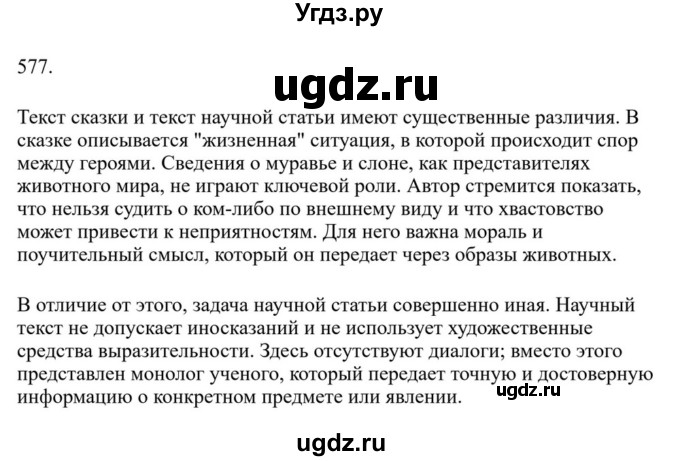 Угдз.ру

577.

ugdz.ru

Текст сказки и текст научной статьи имеют существенные различия. В сказке описывается "жизненная" ситуация, в которой происходит спор между героями. Сведения о муравье и слоне, как представителях животного мира, не играют ключевой роли. Автор стремится показать, что нельзя судить о ком-либо по внешнему виду и что хвастовство может привести к неприятностям. Для него важна мораль и поучительный смысл, который он передает через образы животных.

В отличие от этого, задача научной статьи совершенно иная. Научный текст не допускает иносказаний и не использует художественные средства выразительности. Здесь отсутствуют диалоги; вместо этого представлен монолог ученого, который передает точную и достоверную информацию о конкретном предмете или явлении.

ugdz.ru

ugdz.ru